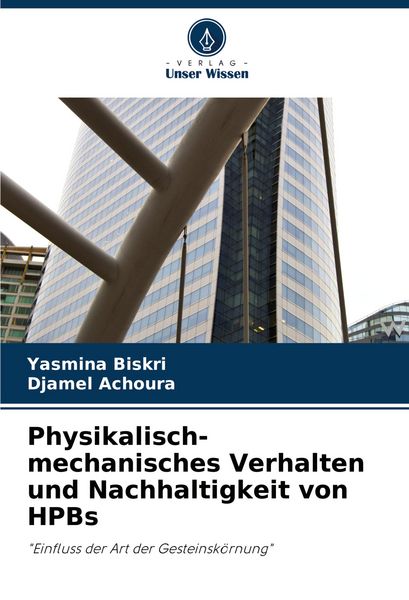 - VERLAG -
Unser Wissen

Yasmina Biskri
Djamel Achoura

Physikalisch-mechanisches Verhalten und Nachhaltigkeit von HPBs

"Einfluss der Art der Gesteinskörnung"